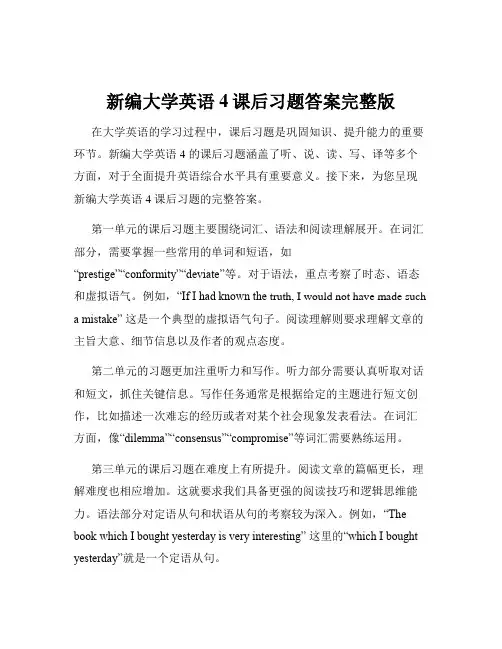 新编大学英语 4 课后习题答案完整版

在大学英语的学习过程中，课后习题是巩固知识、提升能力的重要环节。新编大学英语 4 的课后习题涵盖了听、说、读、写、译等多个方面，对于全面提升英语综合水平具有重要意义。接下来，为您呈现新编大学英语 4 课后习题的完整答案。

第一单元的课后习题主要围绕词汇、语法和阅读理解展开。在词汇部分，需要掌握一些常用的单词和短语，如“prestige”“conformity”“deviate”等。对于语法，重点考察了时态、语态和虚拟语气。例如，“If I had known the truth, I would not have made such a mistake” 这是一个典型的虚拟语气句子。阅读理解则要求理解文章的主旨大意、细节信息以及作者的观点态度。

第二单元的习题更加注重听力和写作。听力部分需要认真听取对话和短文，抓住关键信息。写作任务通常是根据给定的主题进行短文创作，比如描述一次难忘的经历或者对某个社会现象发表看法。在词汇方面，像“dilemma”“consensus”“compromise”等词汇需要熟练运用。

第三单元的课后习题在难度上有所提升。阅读文章的篇幅更长，理解难度也相应增加。这就要求我们具备更强的阅读技巧和逻辑思维能力。语法部分对定语从句和状语从句的考察较为深入。例如，“The book which I bought yesterday is very interesting” 这里的“which I bought yesterday”就是一个定语从句。